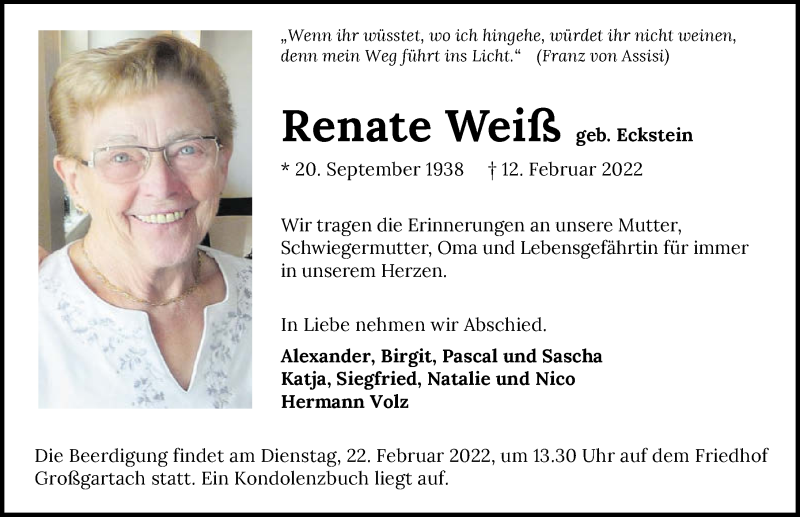 „Wenn ihr wüsstet, wo ich hingehe, würdet ihr nicht weinen, denn mein Weg führt ins Licht.“ (Franz von Assisi)

Renate Weiß geb. Eckstein

* 20. September 1938 † 12. Februar 2022

Wir tragen die Erinnerungen an unsere Mutter, Schwiegermutter, Oma und Lebensgefährtin für immer in unserem Herzen.

In Liebe nehmen wir Abschied.

Alexander, Birgit, Pascal und Sascha
Katja, Siegfried, Natalie und Nico
Hermann Volz

Die Beerdigung findet am Dienstag, 22. Februar 2022, um 13.30 Uhr auf dem Friedhof Großgartach statt. Ein Kondolenzbuch liegt auf.